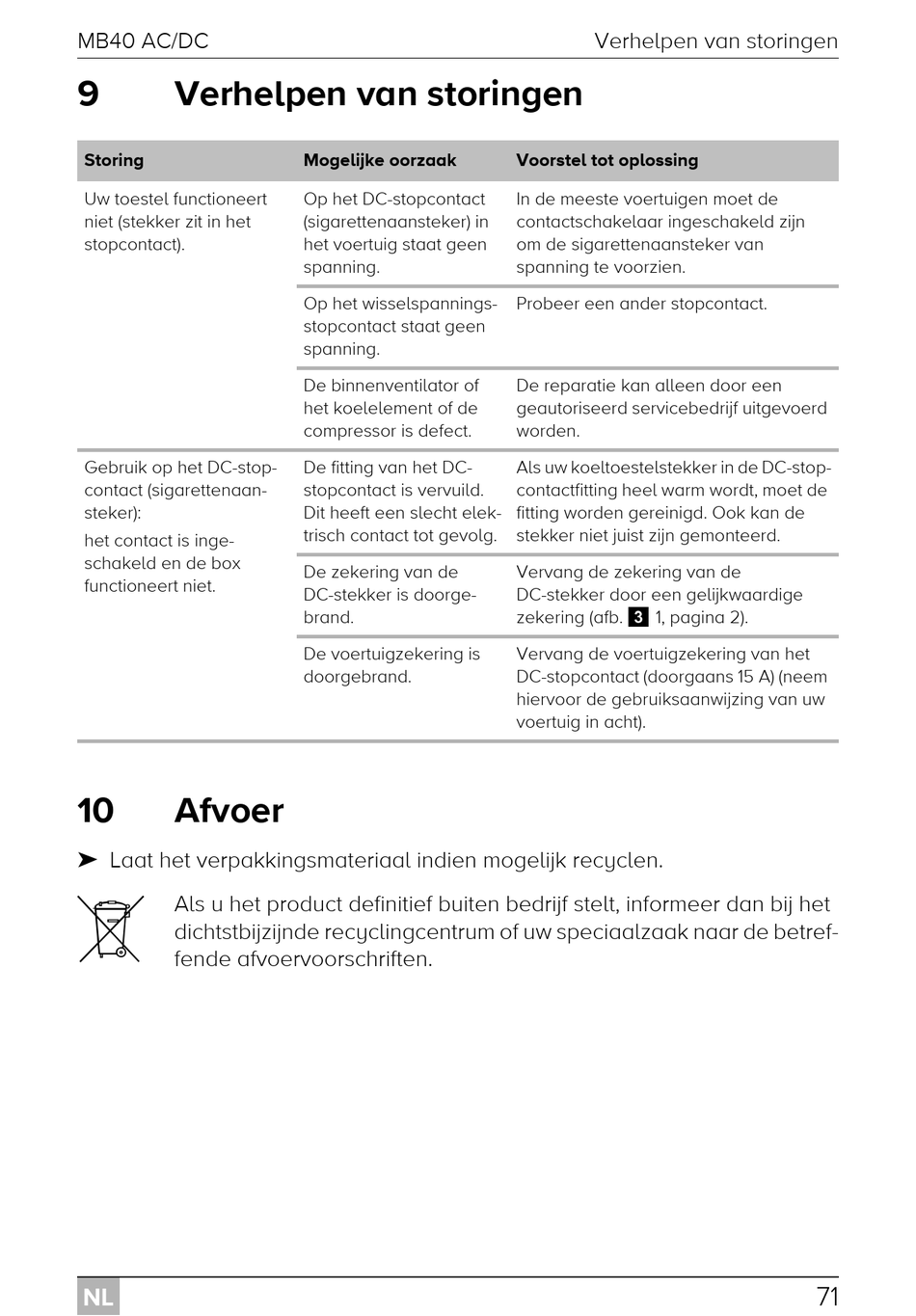 MB40 AC/DC Verhelpen van storingen

9 Verhelpen van storingen

| Storing | Mogelijke oorzaak | Voorstel tot oplossing |
|---|---|---|
| Uw toestel functioneert niet (stekker zit in het stopcontact). | Op het DC-stopcontact (sigarettenaansteker) in het voertuig staat geen spanning. | In de meeste voertuigen moet de contactschakelaar ingeschakeld zijn om de sigarettenaansteker van spanning te voorzien. |
| | Op het wisselspanningsstopcontact staat geen spanning. | Probeer een ander stopcontact. |
| | De binnenventilator of het koelelement of de compressor is defect. | De reparatie kan alleen door een geautoriseerd servicebedrijf uitgevoerd worden. |
| Gebruik op het DC-stopcontact (sigarettenaansteker): het contact is ingeschakeld en de box functioneert niet. | De fitting van het DC-stopcontact is vervuild. Dit heeft een slecht elektrisch contact tot gevolg. | Als uw koeltoestelstekker in de DC-stopcontactfitting heel warm wordt, moet de fitting worden gereinigd. Ook kan de stekker niet juist zijn gemonteerd. |
| | De zekering van de DC-stekker is doorgebrand. | Vervang de zekering van de DC-stekker door een gelijkwaardige zekering (afb. 3 1, pagina 2). |
| | De voertuigzekering is doorgebrand. | Vervang de voertuigzekering van het DC-stopcontact (doorgaans 15 A) (neem hiervoor de gebruiksaanwijzing van uw voertuig in acht). |

10 Afvoer

➤ Laat het verpakkingsmateriaal indien mogelijk recyclen.

Als u het product definitief buiten bedrijf stelt, informeer dan bij het dichtstbijzijnde recyclingcentrum of uw speciaalzaak naar de betreffende afvoervoorschriften.

NL 71